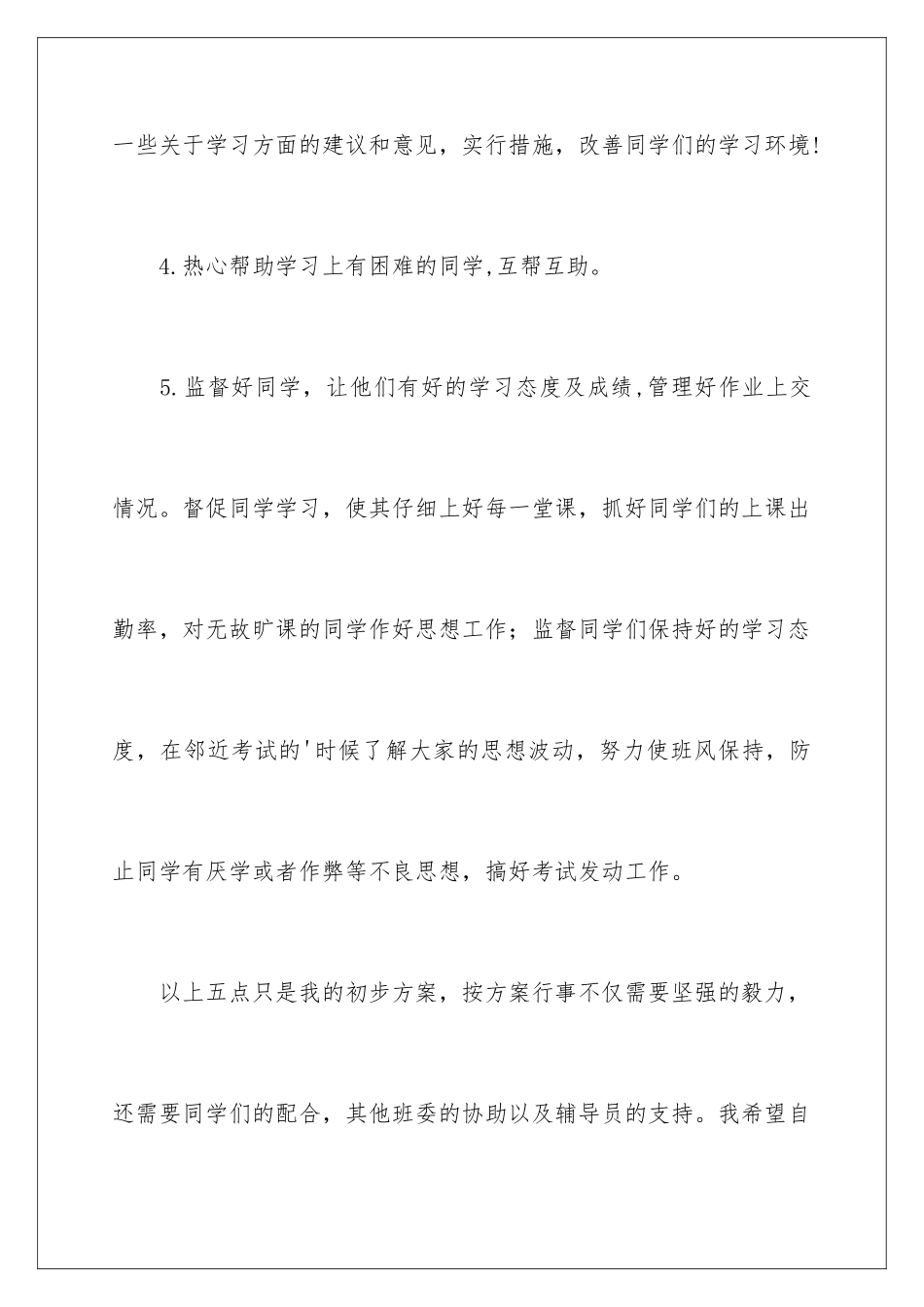 一些关于学习方面的建议和意见，实行措施，改善同学们的学习环境!

4.热心帮助学习上有困难的同学,互帮互助。

5.监督好同学，让他们有好的学习态度及成绩,管理好作业上交情况。督促同学学习，使其仔细上好每一堂课，抓好同学们的上课出勤率，对无故旷课的同学作好思想工作；监督同学们保持好的学习态度，在邻近考试的'时候了解大家的思想波动，努力使班风保持，防止同学有厌学或者作弊等不良思想，搞好考试发动工作。

以上五点只是我的初步方案，按方案行事不仅需要坚强的毅力，还需要同学们的配合，其他班委的协助以及辅导员的支持。我希望自